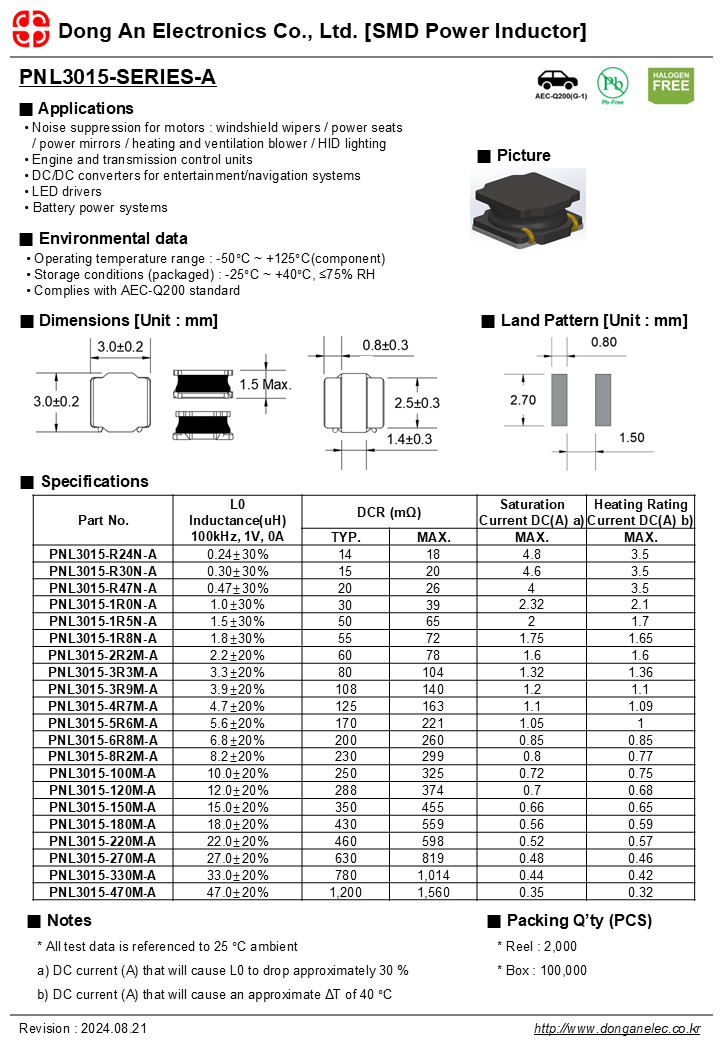 Dong An Electronics Co., Ltd. [SMD Power Inductor]

PNL3015-SERIES-A

AEC-Q200(G-1)

Pb
Pb-Free

HALOGEN FREE

■ Applications
• Noise suppression for motors : windshield wipers / power seats / power mirrors / heating and ventilation blower / HID lighting
• Engine and transmission control units
• DC/DC converters for entertainment/navigation systems
• LED drivers
• Battery power systems

■ Picture

■ Environmental data
• Operating temperature range : -50°C ~ +125°C(component)
• Storage conditions (packaged) : -25°C ~ +40°C, ≤75% RH
• Complies with AEC-Q200 standard

■ Dimensions [Unit : mm]

3.0±0.2

3.0±0.2

1.5 Max.

0.8±0.3

2.5±0.3

1.4±0.3

■ Land Pattern [Unit : mm]

0.80

2.70

1.50

■ Specifications

| Part No. | L0 Inductance(uH) 100kHz, 1V, 0A | DCR (mΩ) TYP. | DCR (mΩ) MAX. | Saturation Current DC(A) a) MAX. | Heating Rating Current DC(A) b) MAX. |
|---|---|---|---|---|---|
| PNL3015-R24N-A | 0.24±30% | 14 | 18 | 4.8 | 3.5 |
| PNL3015-R30N-A | 0.30±30% | 15 | 20 | 4.6 | 3.5 |
| PNL3015-R47N-A | 0.47±30% | 20 | 26 | 4 | 3.5 |
| PNL3015-1R0N-A | 1.0±30% | 30 | 39 | 2.32 | 2.1 |
| PNL3015-1R5N-A | 1.5±30% | 50 | 65 | 2 | 1.7 |
| PNL3015-1R8N-A | 1.8±30% | 55 | 72 | 1.75 | 1.65 |
| PNL3015-2R2M-A | 2.2±20% | 60 | 78 | 1.6 | 1.6 |
| PNL3015-3R3M-A | 3.3±20% | 80 | 104 | 1.32 | 1.36 |
| PNL3015-3R9M-A | 3.9±20% | 108 | 140 | 1.2 | 1.1 |
| PNL3015-4R7M-A | 4.7±20% | 125 | 163 | 1.1 | 1.09 |
| PNL3015-5R6M-A | 5.6±20% | 170 | 221 | 1.05 | 1 |
| PNL3015-6R8M-A | 6.8±20% | 200 | 260 | 0.85 | 0.85 |
| PNL3015-8R2M-A | 8.2±20% | 230 | 299 | 0.8 | 0.77 |
| PNL3015-100M-A | 10.0±20% | 250 | 325 | 0.72 | 0.75 |
| PNL3015-120M-A | 12.0±20% | 288 | 374 | 0.7 | 0.68 |
| PNL3015-150M-A | 15.0±20% | 350 | 455 | 0.66 | 0.65 |
| PNL3015-180M-A | 18.0±20% | 430 | 559 | 0.56 | 0.59 |
| PNL3015-220M-A | 22.0±20% | 460 | 598 | 0.52 | 0.57 |
| PNL3015-270M-A | 27.0±20% | 630 | 819 | 0.48 | 0.46 |
| PNL3015-330M-A | 33.0±20% | 780 | 1,014 | 0.44 | 0.42 |
| PNL3015-470M-A | 47.0±20% | 1,200 | 1,560 | 0.35 | 0.32 |

■ Notes
* All test data is referenced to 25 °C ambient
a) DC current (A) that will cause L0 to drop approximately 30 %
b) DC current (A) that will cause an approximate ΔT of 40 °C

■ Packing Q'ty (PCS)
* Reel : 2,000
* Box : 100,000

Revision : 2024.08.21
http://www.donganelec.co.kr